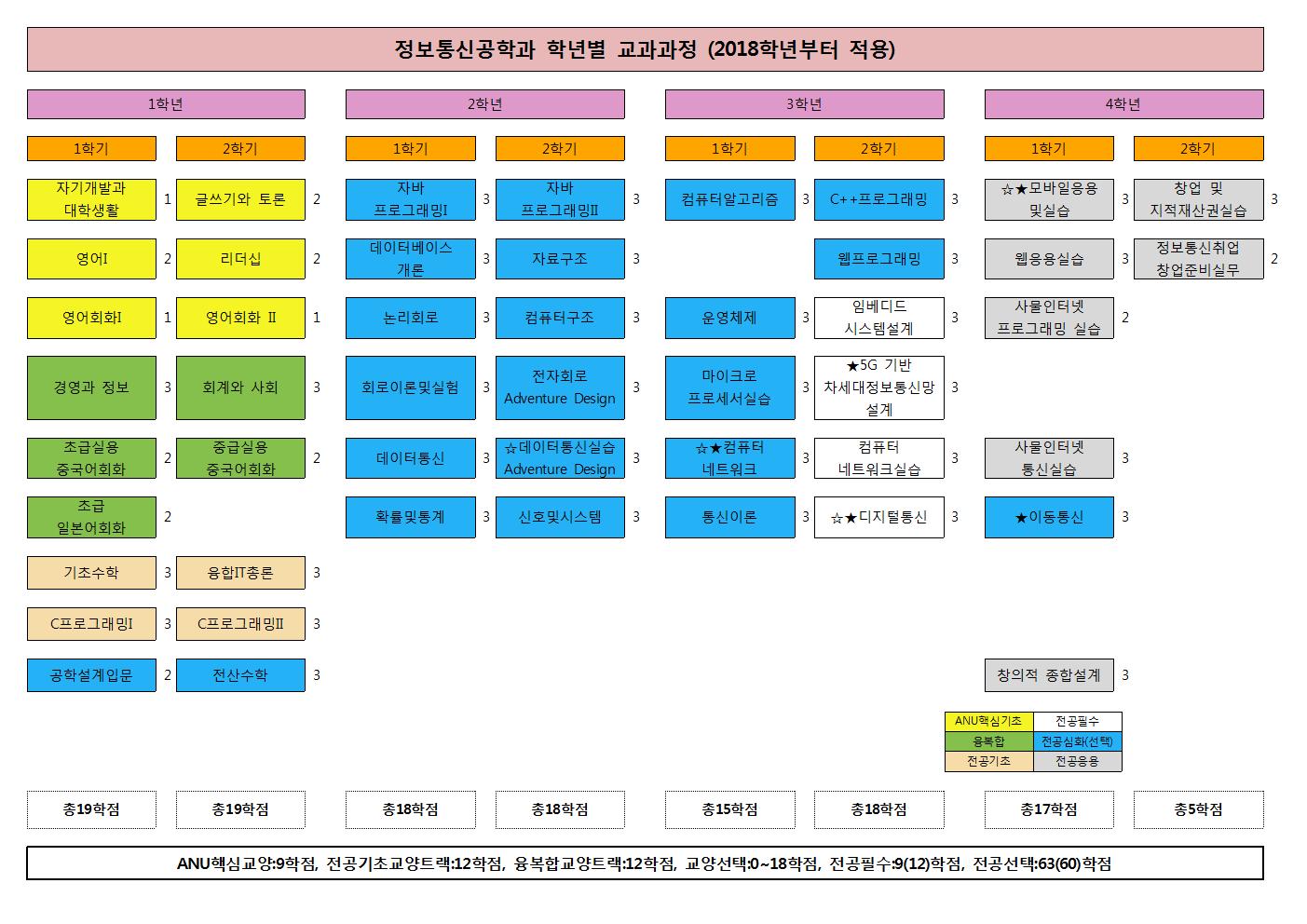 정보통신공학과 학년별 교과과정 (2018학년부터 적용)

1학년

1학기

자기개발과 대학생활 1

영어I 2

영어회화I 1

경영과 정보 3

초급실용 중국어회화 2

초급 일본어회화 2

기초수학 3

C프로그래밍I 3

공학설계입문 2

총19학점

2학기

글쓰기와 토론 2

리더십 2

영어회화 II 1

회계와 사회 3

중급실용 중국어회화 2

융합IT총론 3

C프로그래밍II 3

전산수학 3

총19학점

2학년

1학기

자바 프로그래밍I 3

데이터베이스 개론 3

논리회로 3

회로이론및실험 3

데이터통신 3

확률및통계 3

총18학점

2학기

자바 프로그래밍II 3

자료구조 3

컴퓨터구조 3

전자회로 Adventure Design 3

☆데이터통신실습 Adventure Design 3

신호및시스템 3

총18학점

3학년

1학기

컴퓨터알고리즘 3

운영체제 3

마이크로 프로세서실습 3

☆★컴퓨터 네트워크 3

통신이론 3

총15학점

2학기

C++프로그래밍 3

웹프로그래밍 3

임베디드 시스템설계 3

★5G 기반 차세대정보통신망 설계 3

컴퓨터 네트워크실습 3

☆★디지털통신 3

총18학점

4학년

1학기

☆★모바일응용 및실습 3

웹응용실습 3

사물인터넷 프로그래밍 실습 2

사물인터넷 통신실습 3

★이동통신 3

창의적 종합설계 3

총17학점

2학기

창업 및 지적재산권실습 3

정보통신취업 창업준비실무 2

총5학점

| ANU핵심기초 | 전공필수 |
|---|---|
| 융복합 | 전공심화(선택) |
| 전공기초 | 전공응용 |

ANU핵심교양:9학점, 전공기초교양트랙:12학점, 융복합교양트랙:12학점, 교양선택:0~18학점, 전공필수:9(12)학점, 전공선택:63(60)학점